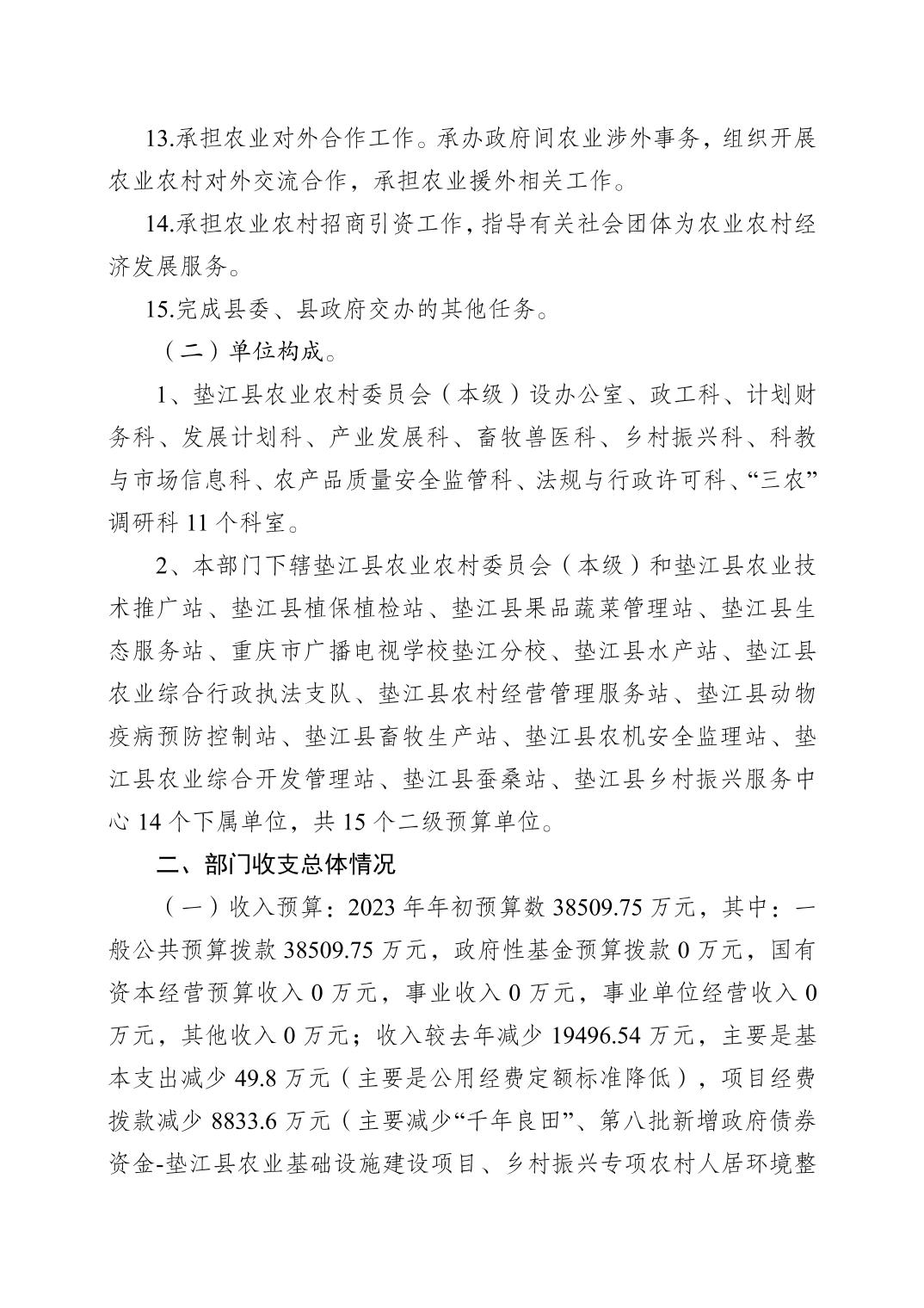 13.承担农业对外合作工作。承办政府间农业涉外事务，组织开展农业农村对外交流合作，承担农业援外相关工作。

14.承担农业农村招商引资工作，指导有关社会团体为农业农村经济发展服务。

15.完成县委、县政府交办的其他任务。

（二）单位构成。

1、垫江县农业农村委员会（本级）设办公室、政工科、计划财务科、发展计划科、产业发展科、畜牧兽医科、乡村振兴科、科教与市场信息科、农产品质量安全监管科、法规与行政许可科、“三农”调研科 11 个科室。

2、本部门下辖垫江县农业农村委员会（本级）和垫江县农业技术推广站、垫江县植保植检站、垫江县果品蔬菜管理站、垫江县生态服务站、重庆市广播电视学校垫江分校、垫江县水产站、垫江县农业综合行政执法支队、垫江县农村经营管理服务站、垫江县动物疫病预防控制站、垫江县畜牧生产站、垫江县农机安全监理站、垫江县农业综合开发管理站、垫江县蚕桑站、垫江县乡村振兴服务中心 14 个下属单位，共 15 个二级预算单位。

二、部门收支总体情况

（一）收入预算：2023 年年初预算数 38509.75 万元，其中：一般公共预算拨款 38509.75 万元，政府性基金预算拨款 0 万元，国有资本经营预算收入 0 万元，事业收入 0 万元，事业单位经营收入 0 万元，其他收入 0 万元；收入较去年减少 19496.54 万元，主要是基本支出减少 49.8 万元（主要是公用经费定额标准降低），项目经费拨款减少 8833.6 万元（主要减少“千年良田”、第八批新增政府债券资金-垫江县农业基础设施建设项目、乡村振兴专项农村人居环境整